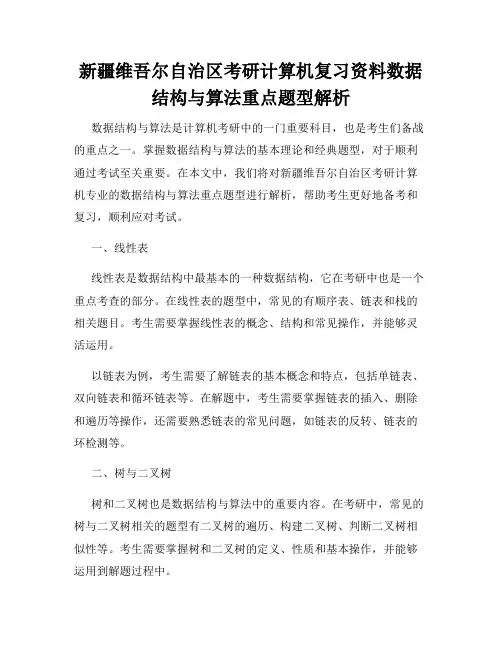 新疆维吾尔自治区考研计算机复习资料数据结构与算法重点题型解析

数据结构与算法是计算机考研中的一门重要科目，也是考生们备战的重点之一。掌握数据结构与算法的基本理论和经典题型，对于顺利通过考试至关重要。在本文中，我们将对新疆维吾尔自治区考研计算机专业的数据结构与算法重点题型进行解析，帮助考生更好地备考和复习，顺利应对考试。

一、线性表

线性表是数据结构中最基本的一种数据结构，它在考研中也是一个重点考查的部分。在线性表的题型中，常见的有顺序表、链表和栈的相关题目。考生需要掌握线性表的概念、结构和常见操作，并能够灵活运用。

以链表为例，考生需要了解链表的基本概念和特点，包括单链表、双向链表和循环链表等。在解题中，考生需要掌握链表的插入、删除和遍历等操作，还需要熟悉链表的常见问题，如链表的反转、链表的环检测等。

二、树与二叉树

树和二叉树也是数据结构与算法中的重要内容。在考研中，常见的树与二叉树相关的题型有二叉树的遍历、构建二叉树、判断二叉树相似性等。考生需要掌握树和二叉树的定义、性质和基本操作，并能够运用到解题过程中。